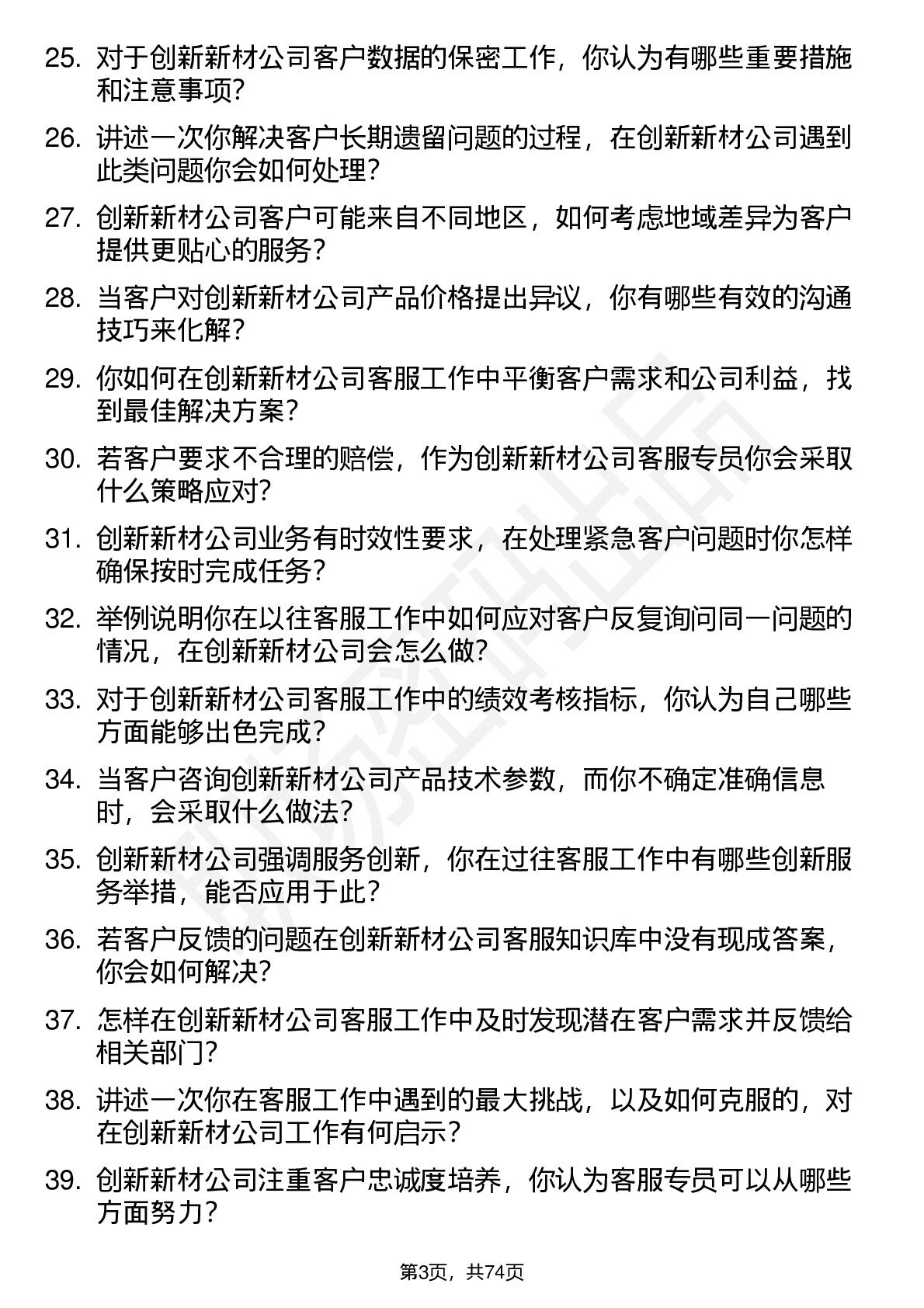 25. 对于创新新材公司客户数据的保密工作，你认为有哪些重要措施和注意事项？

26. 讲述一次你解决客户长期遗留问题的过程，在创新新材公司遇到此类问题你会如何处理？

27. 创新新材公司客户可能来自不同地区，如何考虑地域差异为客户提供更贴心的服务？

28. 当客户对创新新材公司产品价格提出异议，你有哪些有效的沟通技巧来化解？

29. 你如何在创新新材公司客服工作中平衡客户需求和公司利益，找到最佳解决方案？

30. 若客户要求不合理的赔偿，作为创新新材公司客服专员你会采取什么策略应对？

31. 创新新材公司业务有时效性要求，在处理紧急客户问题时你怎样确保按时完成任务？

32. 举例说明你在以往客服工作中如何应对客户反复询问同一问题的情况，在创新新材公司会怎么做？

33. 对于创新新材公司客服工作中的绩效考核指标，你认为自己哪些方面能够出色完成？

34. 当客户咨询创新新材公司产品技术参数，而你不确定准确信息时，会采取什么做法？

35. 创新新材公司强调服务创新，你在过往客服工作中有哪些创新服务举措，能否应用于此？

36. 若客户反馈的问题在创新新材公司客服知识库中没有现成答案，你会如何解决？

37. 怎样在创新新材公司客服工作中及时发现潜在客户需求并反馈给相关部门？

38. 讲述一次你在客服工作中遇到的最大挑战，以及如何克服的，对在创新新材公司工作有何启示？

39. 创新新材公司注重客户忠诚度培养，你认为客服专员可以从哪些方面努力？

第3页，共74页